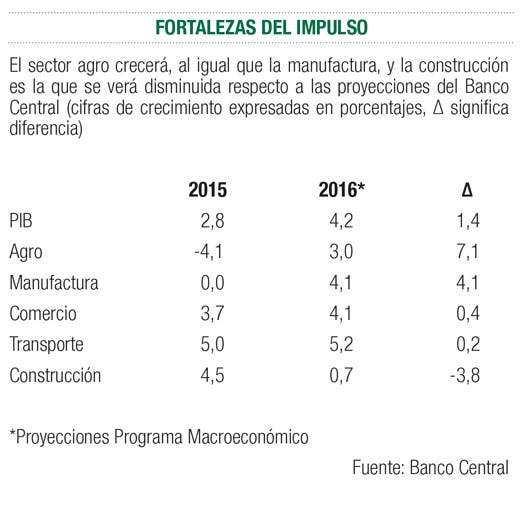 FORTALEZAS DEL IMPULSO

El sector agro crecerá, al igual que la manufactura, y la construcción es la que se verá disminuida respecto a las proyecciones del Banco Central (cifras de crecimiento expresadas en porcentajes, Δ significa diferencia)

| | 2015 | 2016* | Δ |
|---|---|---|---|
| PIB | 2,8 | 4,2 | 1,4 |
| Agro | -4,1 | 3,0 | 7,1 |
| Manufactura | 0,0 | 4,1 | 4,1 |
| Comercio | 3,7 | 4,1 | 0,4 |
| Transporte | 5,0 | 5,2 | 0,2 |
| Construcción | 4,5 | 0,7 | -3,8 |

*Proyecciones Programa Macroeconómico

Fuente: Banco Central